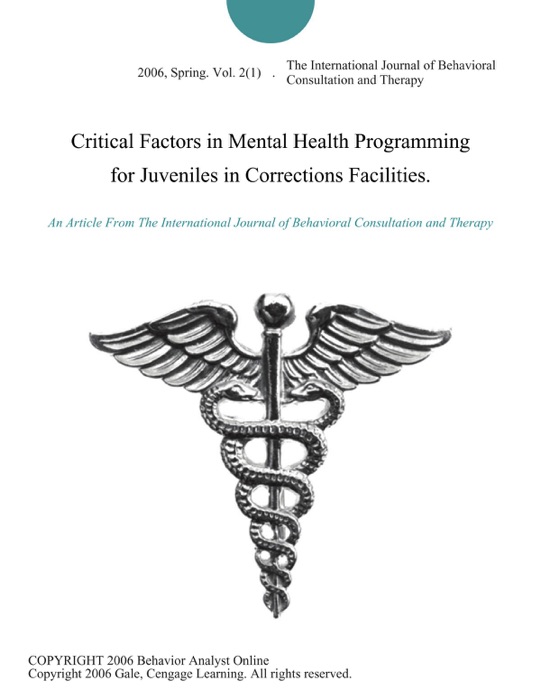 2006, Spring. Vol. 2(1) . The International Journal of Behavioral Consultation and Therapy

Critical Factors in Mental Health Programming for Juveniles in Corrections Facilities.

An Article From The International Journal of Behavioral Consultation and Therapy

COPYRIGHT 2006 Behavior Analyst Online
Copyright 2006 Gale, Cengage Learning. All rights reserved.